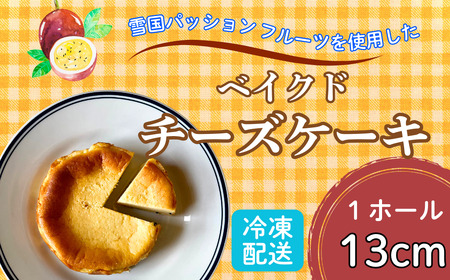 雪国パッションフルーツを使用した

ベイクド

チーズケーキ

冷凍配送

１ホール

13cm